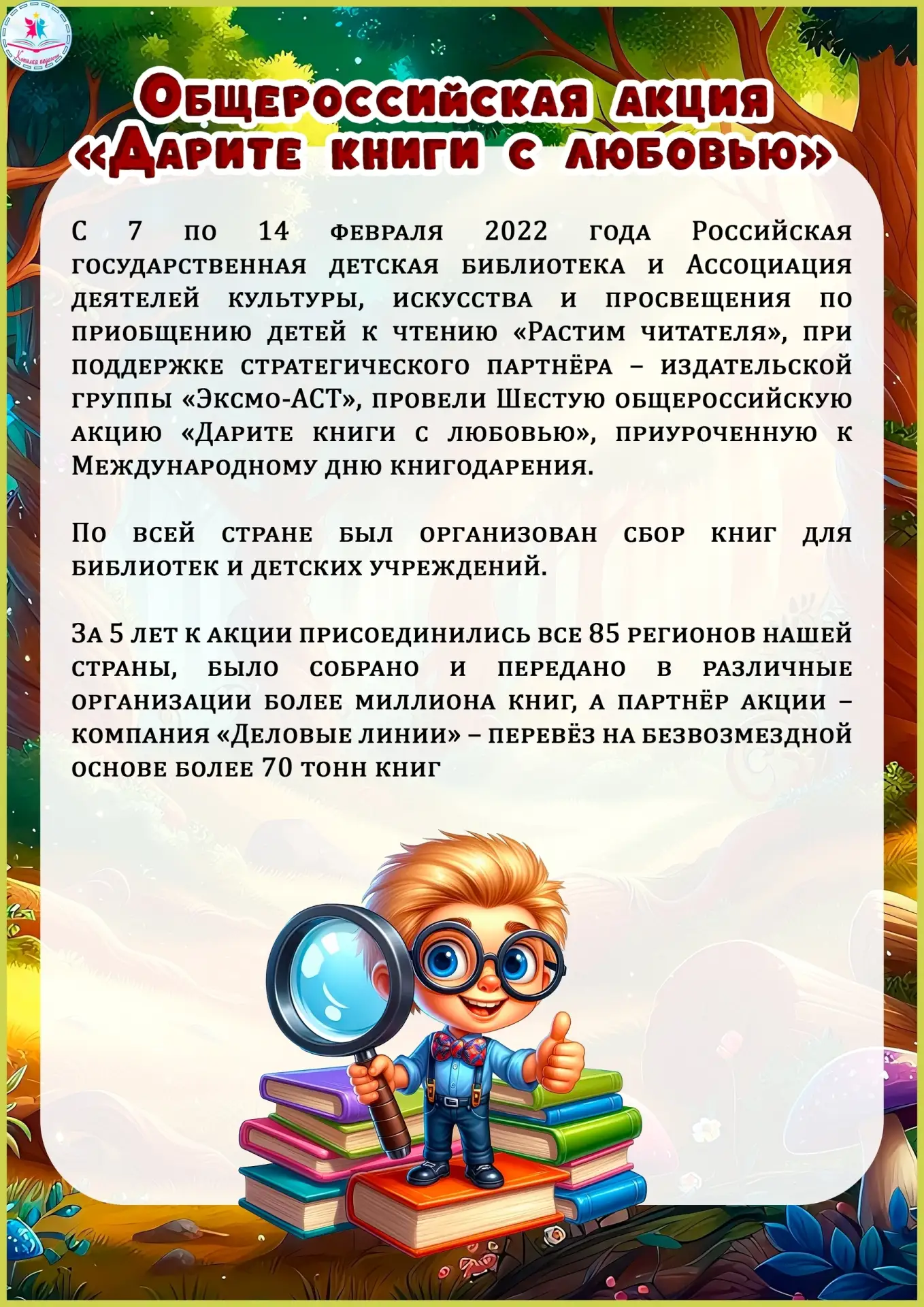 Копилка педагога

Общероссийская акция «Дарите книги с любовью»

С 7 по 14 февраля 2022 года Российская государственная детская библиотека и Ассоциация деятелей культуры, искусства и просвещения по приобщению детей к чтению «Растим читателя», при поддержке стратегического партнёра – издательской группы «Эксмо-АСТ», провели Шестую общероссийскую акцию «Дарите книги с любовью», приуроченную к Международному дню книгодарения.

По всей стране был организован сбор книг для библиотек и детских учреждений.

За 5 лет к акции присоединились все 85 регионов нашей страны, было собрано и передано в различные организации более миллиона книг, а партнёр акции – компания «Деловые линии» – перевёз на безвозмездной основе более 70 тонн книг